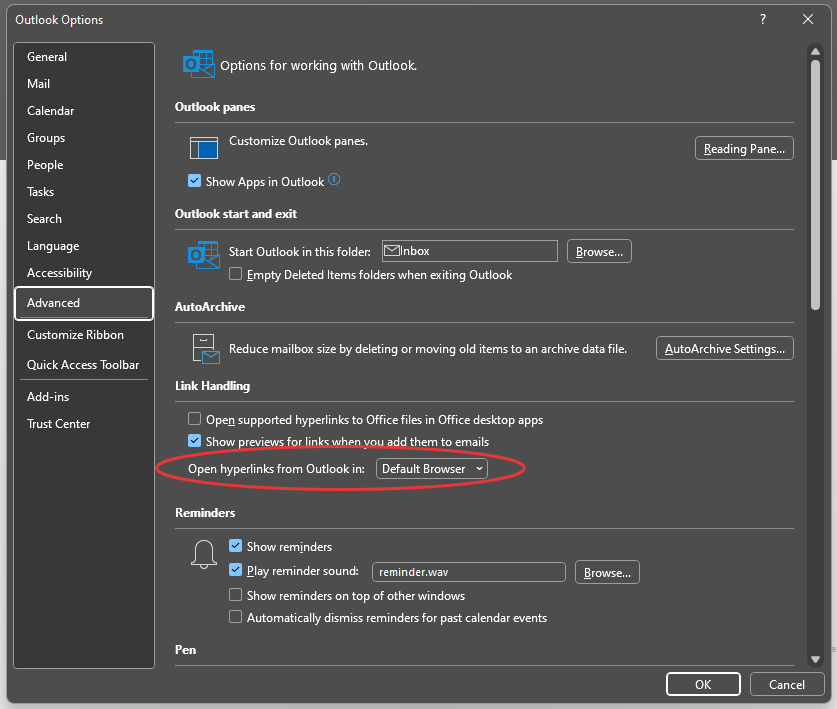 Outlook Options

?

General
Mail
Calendar
Groups
People
Tasks
Search
Language
Accessibility
Advanced
Customize Ribbon
Quick Access Toolbar
Add-ins
Trust Center

Options for working with Outlook.

Outlook panes

Customize Outlook panes.

Reading Pane...

Show Apps in Outlook

Outlook start and exit

Start Outlook in this folder: Inbox Browse...

Empty Deleted Items folders when exiting Outlook

AutoArchive

Reduce mailbox size by deleting or moving old items to an archive data file.

AutoArchive Settings...

Link Handling

Open supported hyperlinks to Office files in Office desktop apps

Show previews for links when you add them to emails

Open hyperlinks from Outlook in: Default Browser

Reminders

Show reminders

Play reminder sound: reminder.wav Browse...

Show reminders on top of other windows

Automatically dismiss reminders for past calendar events

Pen

OK Cancel